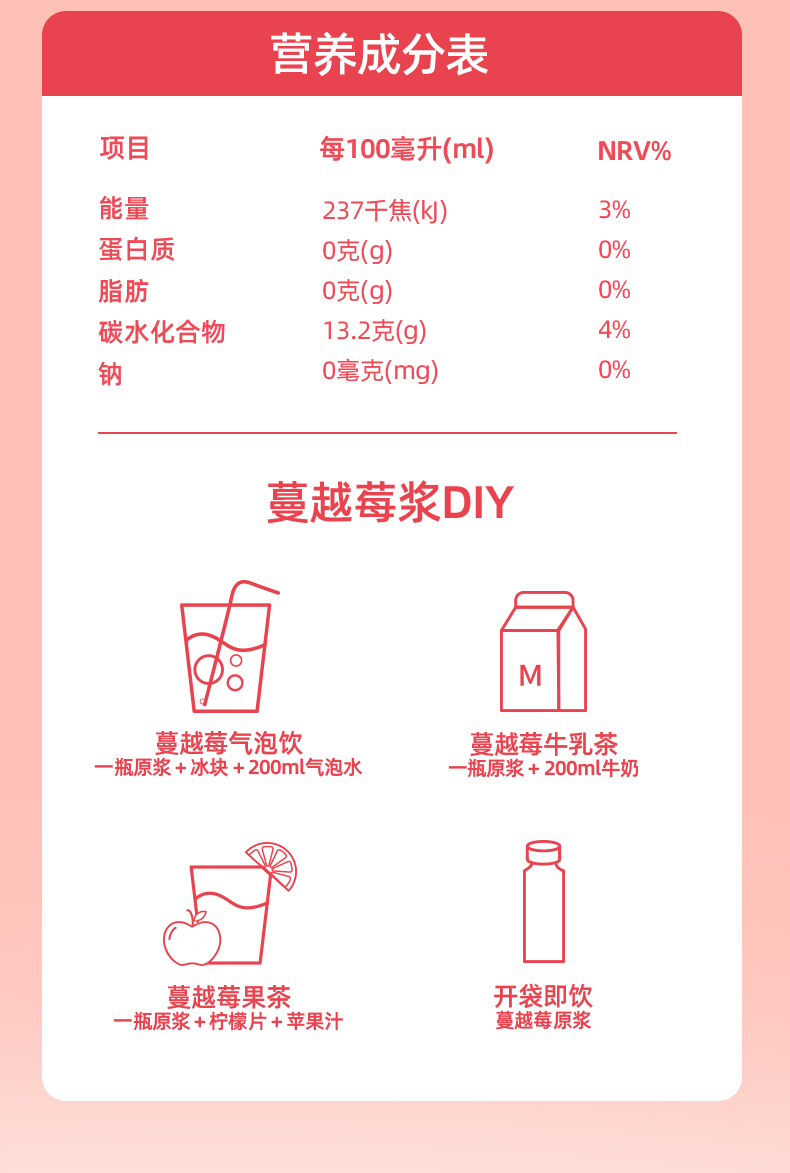 营养成分表

| 项目 | 每100毫升(ml) | NRV% |
|---|---|---|
| 能量 | 237千焦(kJ) | 3% |
| 蛋白质 | 0克(g) | 0% |
| 脂肪 | 0克(g) | 0% |
| 碳水化合物 | 13.2克(g) | 4% |
| 钠 | 0毫克(mg) | 0% |

蔓越莓浆DIY

M

蔓越莓气泡饮
一瓶原浆+冰块+200ml气泡水

蔓越莓牛乳茶
一瓶原浆+200ml牛奶

蔓越莓果茶
一瓶原浆+柠檬片+苹果汁

开袋即饮
蔓越莓原浆